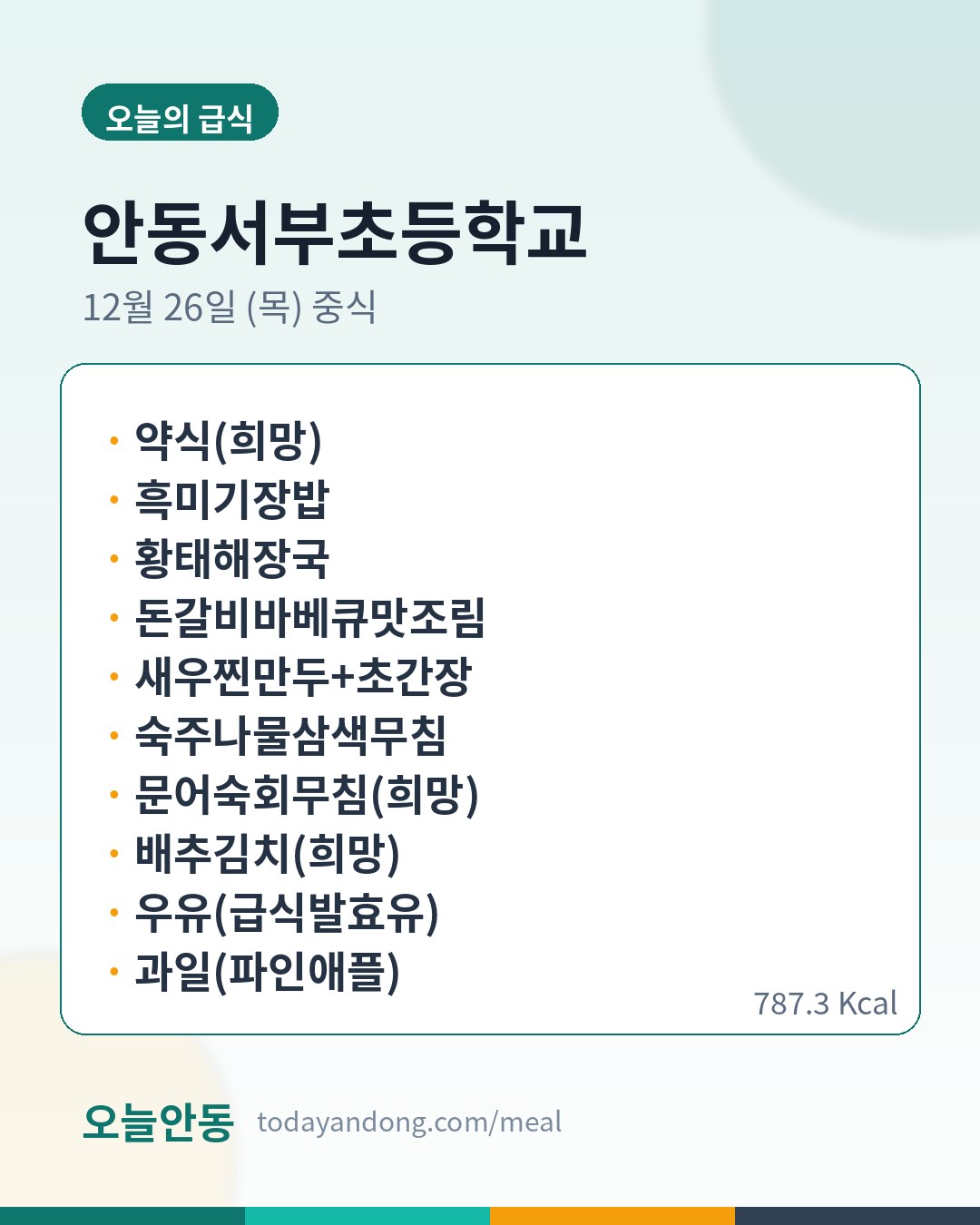 오늘의 급식

안동서부초등학교

12월 26일 (목) 중식

• 약식(희망)
• 흑미기장밥
• 황태해장국
• 돈갈비바베큐맛조림
• 새우찐만두+초간장
• 숙주나물삼색무침
• 문어숙회무침(희망)
• 배추김치(희망)
• 우유(급식발효유)
• 과일(파인애플)

787.3 Kcal

오늘안동 todayandong.com/meal